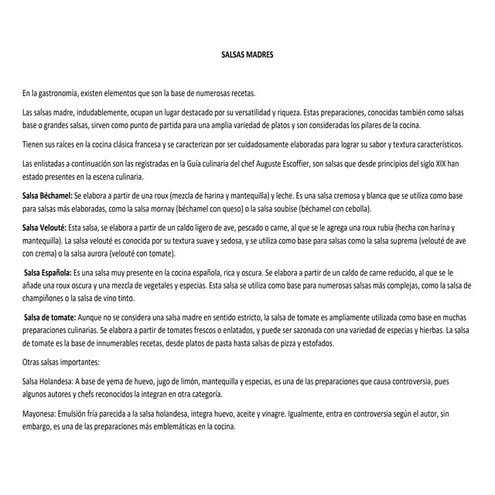 SALSAS MADRES

En la gastronomía, existen elementos que son la base de numerosas recetas.

Las salsas madre, indudablemente, ocupan un lugar destacado por su versatilidad y riqueza. Estas preparaciones, conocidas también como salsas base o grandes salsas, sirven como punto de partida para una amplia variedad de platos y son consideradas los pilares de la cocina.

Tienen sus raíces en la cocina clásica francesa y se caracterizan por ser cuidadosamente elaboradas para lograr su sabor y textura característicos.

Las enlistadas a continuación son las registradas en la Guía culinaria del chef Auguste Escoffier, son salsas que desde principios del siglo XIX han estado presentes en la escena culinaria.

Salsa Béchamel: Se elabora a partir de una roux (mezcla de harina y mantequilla) y leche. Es una salsa cremosa y blanca que se utiliza como base para salsas más elaboradas, como la salsa mornay (béchamel con queso) o la salsa soubise (béchamel con cebolla).

Salsa Velouté: Esta salsa, se elabora a partir de un caldo ligero de ave, pescado o carne, al que se le agrega una roux rubia (hecha con harina y mantequilla). La salsa velouté es conocida por su textura suave y sedosa, y se utiliza como base para salsas como la salsa suprema (velouté de ave con crema) o la salsa aurora (velouté con tomate).

Salsa Española: Es una salsa muy presente en la cocina española, rica y oscura. Se elabora a partir de un caldo de carne reducido, al que se le añade una roux oscura y una mezcla de vegetales y especias. Esta salsa se utiliza como base para numerosas salsas más complejas, como la salsa de champiñones o la salsa de vino tinto.

Salsa de tomate: Aunque no se considera una salsa madre en sentido estricto, la salsa de tomate es ampliamente utilizada como base en muchas preparaciones culinarias. Se elabora a partir de tomates frescos o enlatados, y puede ser sazonada con una variedad de especias y hierbas. La salsa de tomate es la base de innumerables recetas, desde platos de pasta hasta salsas de pizza y estofados.

Otras salsas importantes:

Salsa Holandesa: A base de yema de huevo, jugo de limón, mantequilla y especias, es una de las preparaciones que causa controversia, pues algunos autores y chefs reconocidos la integran en otra categoría.

Mayonesa: Emulsión fría parecida a la salsa holandesa, integra huevo, aceite y vinagre. Igualmente, entra en controversia según el autor, sin embargo, es una de las preparaciones más emblemáticas en la cocina.